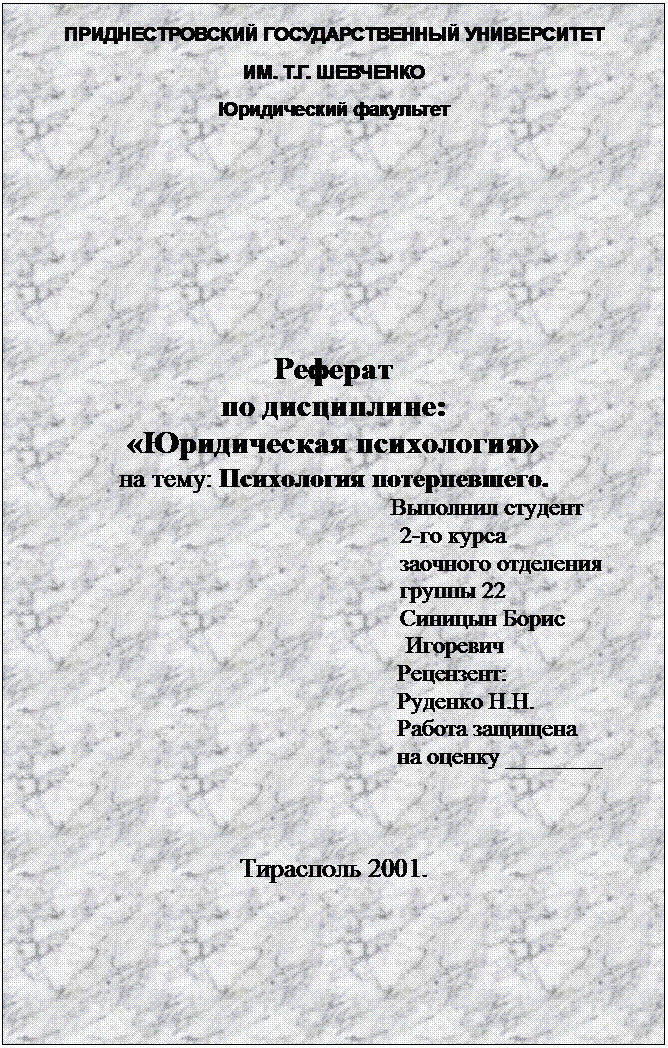 ПРИДНЕСТРОВСКИЙ ГОСУДАРСТВЕННЫЙ УНИВЕРСИТЕТ

ИМ. Т.Г. ШЕВЧЕНКО

Юридический факультет

Реферат
по дисциплине:
«Юридическая психология»
на тему: Психология потерпевшего.

Выполнил студент
2-го курса
заочного отделения
группы 22
Синицын Борис
Игоревич
Рецензент:
Руденко Н.Н.
Работа защищена
на оценку ____

Тирасполь 2001.